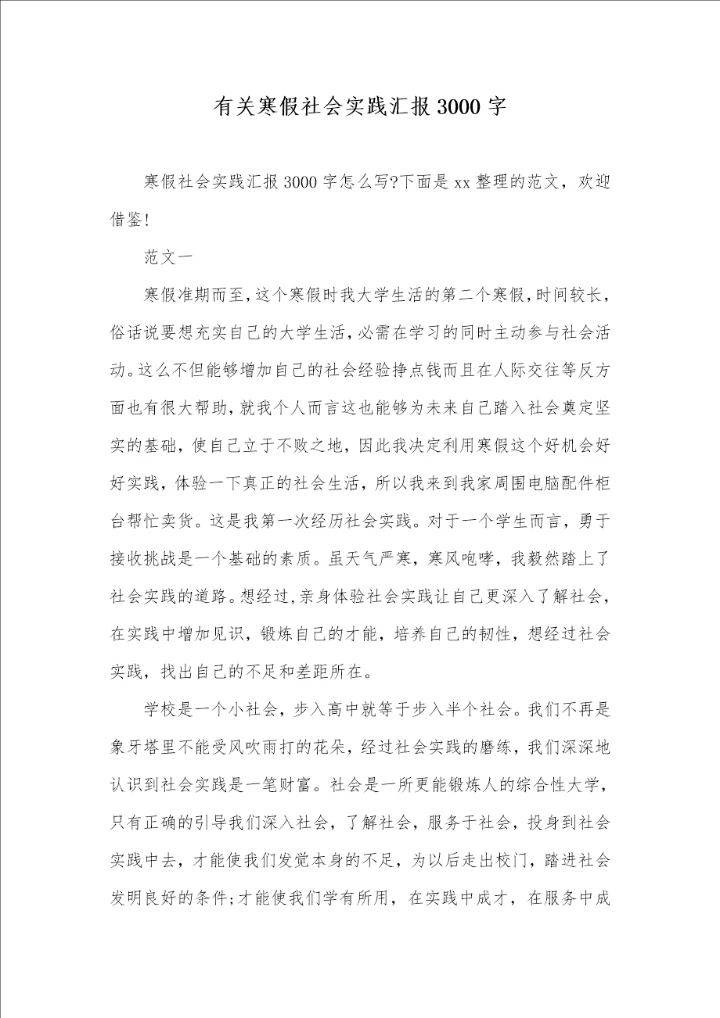 有关寒假社会实践汇报3000字

寒假社会实践汇报3000字怎么写?下面是xx整理的范文，欢迎借鉴!

范文一

寒假准期而至，这个寒假时我大学生活的第二个寒假，时间较长，俗话说要想充实自己的大学生活，必需在学习的同时主动参与社会活动。这么不但能够增加自己的社会经验挣点钱而且在人际交往等反方面也有很大帮助，就我个人而言这也能够为未来自己踏入社会奠定坚实的基础，使自己立于不败之地，因此我决定利用寒假这个好机会好好实践，体验一下真正的社会生活，所以我来到我家周围电脑配件柜台帮忙卖货。这是我第一次经历社会实践。对于一个学生而言，勇于接收挑战是一个基础的素质。虽天气严寒，寒风咆哮，我毅然踏上了社会实践的道路。想经过，亲身体验社会实践让自己更深入了解社会，在实践中增加见识，锻炼自己的才能，培养自己的韧性，想经过社会实践，找出自己的不足和差距所在。

学校是一个小社会，步入高中就等于步入半个社会。我们不再是象牙塔里不能受风吹雨打的花朵，经过社会实践的磨练，我们深深地认识到社会实践是一笔财富。社会是一所更能锻炼人的综合性大学，只有正确的引导我们深入社会，了解社会，服务于社会，投身到社会实践中去，才能使我们发觉本身的不足，为以后走出校门，踏进社会发明良好的条件;才能使我们学有所用，在实践中成才，在服务中成